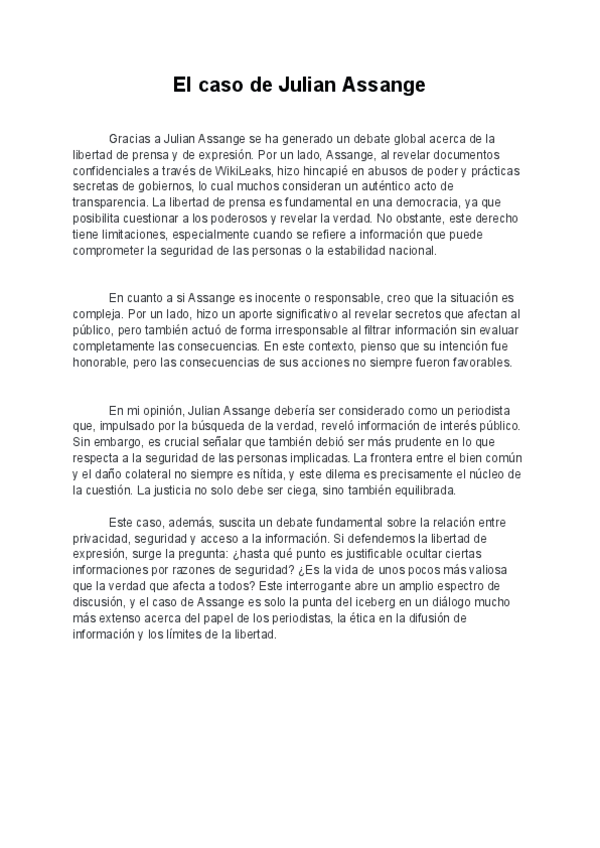 El caso de Julian Assange

Gracias a Julian Assange se ha generado un debate global acerca de la libertad de prensa y de expresión. Por un lado, Assange, al revelar documentos confidenciales a través de WikiLeaks, hizo hincapié en abusos de poder y prácticas secretas de gobiernos, lo cual muchos consideran un auténtico acto de transparencia. La libertad de prensa es fundamental en una democracia, ya que posibilita cuestionar a los poderosos y revelar la verdad. No obstante, este derecho tiene limitaciones, especialmente cuando se refiere a información que puede comprometer la seguridad de las personas o la estabilidad nacional.

En cuanto a si Assange es inocente o responsable, creo que la situación es compleja. Por un lado, hizo un aporte significativo al revelar secretos que afectan al público, pero también actuó de forma irresponsable al filtrar información sin evaluar completamente las consecuencias. En este contexto, pienso que su intención fue honorable, pero las consecuencias de sus acciones no siempre fueron favorables.

En mi opinión, Julian Assange debería ser considerado como un periodista que, impulsado por la búsqueda de la verdad, reveló información de interés público. Sin embargo, es crucial señalar que también debió ser más prudente en lo que respecta a la seguridad de las personas implicadas. La frontera entre el bien común y el daño colateral no siempre es nítida, y este dilema es precisamente el núcleo de la cuestión. La justicia no solo debe ser ciega, sino también equilibrada.

Este caso, además, suscita un debate fundamental sobre la relación entre privacidad, seguridad y acceso a la información. Si defendemos la libertad de expresión, surge la pregunta: ¿hasta qué punto es justificable ocultar ciertas informaciones por razones de seguridad? ¿Es la vida de unos pocos más valiosa que la verdad que afecta a todos? Este interrogante abre un amplio espectro de discusión, y el caso de Assange es solo la punta del iceberg en un diálogo mucho más extenso acerca del papel de los periodistas, la ética en la difusión de información y los límites de la libertad.